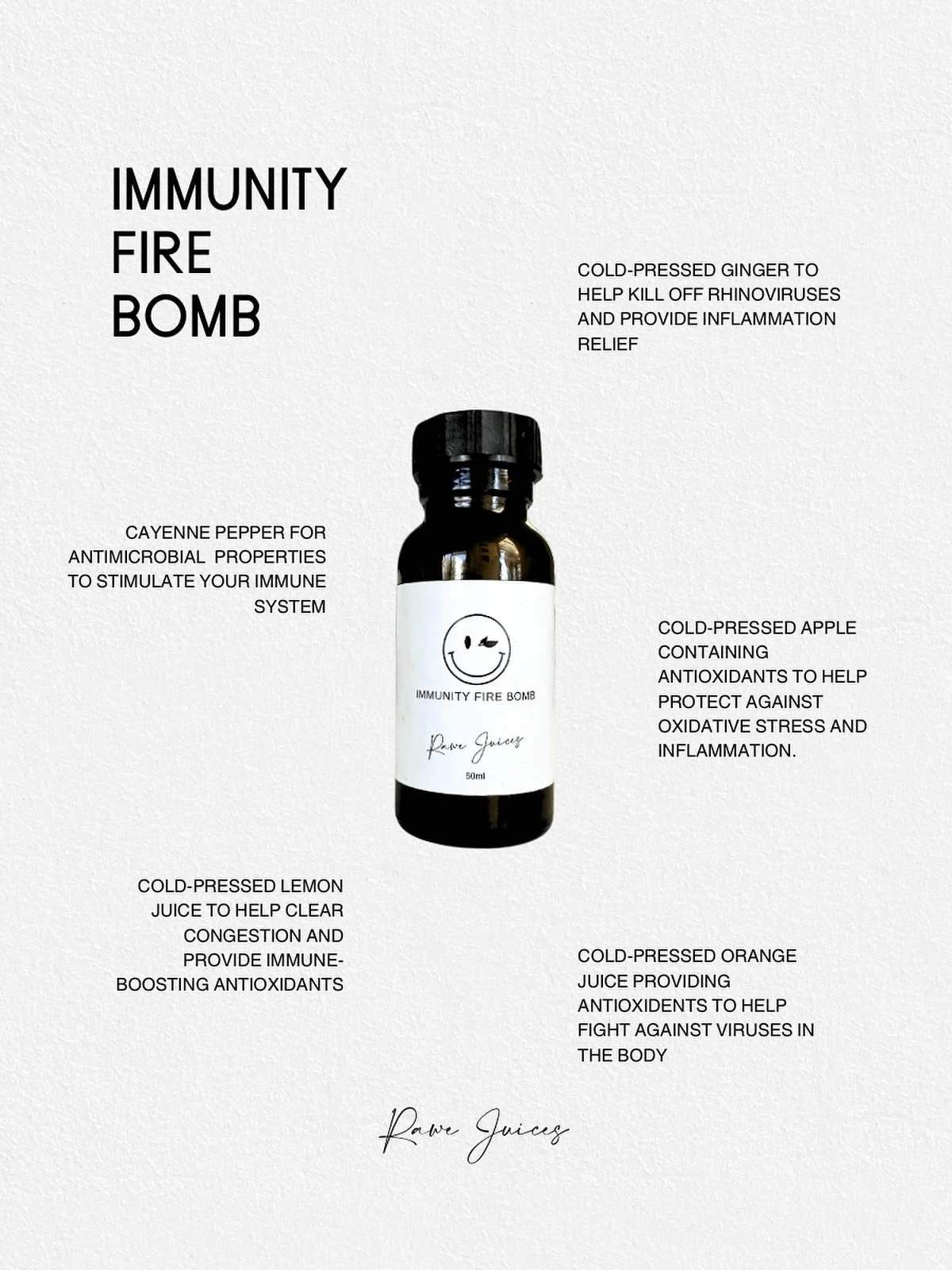 IMMUNITY FIRE BOMB

COLD-PRESSED GINGER TO HELP KILL OFF RHINOVIRUSES AND PROVIDE INFLAMMATION RELIEF

CAYENNE PEPPER FOR ANTIMICROBIAL PROPERTIES TO STIMULATE YOUR IMMUNE SYSTEM

IMMUNITY FIRE BOMB

Rawe Juices

50ml

COLD-PRESSED APPLE CONTAINING ANTIOXIDANTS TO HELP PROTECT AGAINST OXIDATIVE STRESS AND INFLAMMATION.

COLD-PRESSED LEMON JUICE TO HELP CLEAR CONGESTION AND PROVIDE IMMUNE-BOOSTING ANTIOXIDANTS

COLD-PRESSED ORANGE JUICE PROVIDING ANTIOXIDENTS TO HELP FIGHT AGAINST VIRUSES IN THE BODY

Rawe Juices